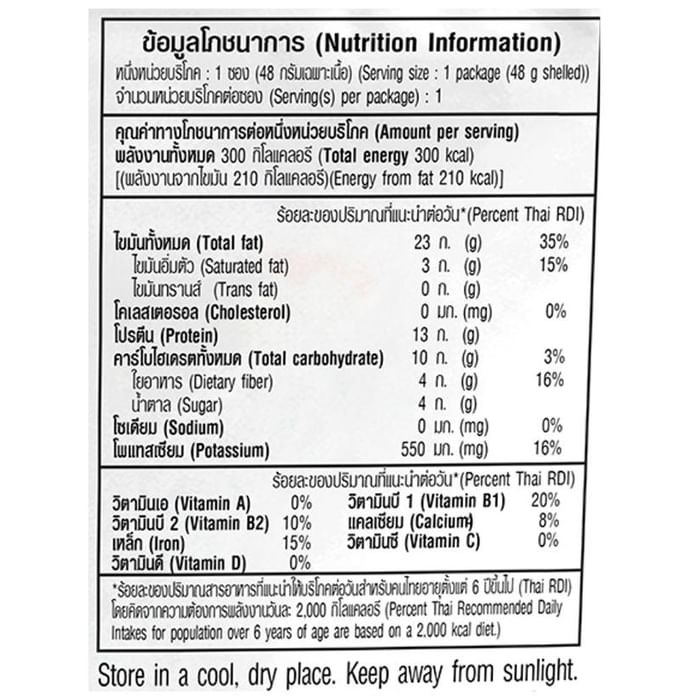 ข้อมูลโภชนาการ (Nutrition Information)
หนึ่งหน่วยบริโภค : 1 ซอง (48 กรัมเฉพาะเนื้อ) (Serving size : 1 package (48 g shelled))
จำนวนหน่วยบริโภคต่อซอง (Serving(s) per package) : 1

คุณค่าทางโภชนาการต่อหนึ่งหน่วยบริโภค (Amount per serving)
พลังงานทั้งหมด 300 กิโลแคลอรี (Total energy 300 kcal)
[(พลังงานจากไขมัน 210 กิโลแคลอรี)(Energy from fat 210 kcal)]

ร้อยละของปริมาณที่แนะนำต่อวัน*(Percent Thai RDI)

| | | |
|---|---|---|
| ไขมันทั้งหมด (Total fat) | 23 ก. (g) | 35% |
| ไขมันอิ่มตัว (Saturated fat) | 3 ก. (g) | 15% |
| ไขมันทรานส์ (Trans fat) | 0 ก. (g) | |
| โคเลสเตอรอล (Cholesterol) | 0 มก. (mg) | 0% |
| โปรตีน (Protein) | 13 ก. (g) | |
| คาร์โบไฮเดรตทั้งหมด (Total carbohydrate) | 10 ก. (g) | 3% |
| ใยอาหาร (Dietary fiber) | 4 ก. (g) | 16% |
| น้ำตาล (Sugar) | 4 ก. (g) | |
| โซเดียม (Sodium) | 0 มก. (mg) | 0% |
| โพแทสเซียม (Potassium) | 550 มก. (mg) | 16% |

ร้อยละของปริมาณที่แนะนำต่อวัน*(Percent Thai RDI)

| | | | |
|---|---|---|---|
| วิตามินเอ (Vitamin A) | 0% | วิตามินบี 1 (Vitamin B1) | 20% |
| วิตามินบี 2 (Vitamin B2) | 10% | แคลเซียม (Calcium) | 8% |
| เหล็ก (Iron) | 15% | วิตามินซี (Vitamin C) | 0% |
| วิตามินดี (Vitamin D) | 0% | | |

*ร้อยละของปริมาณสารอาหารที่แนะนำให้บริโภคต่อวันสำหรับคนไทยอายุตั้งแต่ 6 ปีขึ้นไป (Thai RDI) โดยคิดจากความต้องการพลังงานวันละ 2,000 กิโลแคลอรี (Percent Thai Recommended Daily Intakes for population over 6 years of age are based on a 2,000 kcal diet.)

Store in a cool, dry place. Keep away from sunlight.